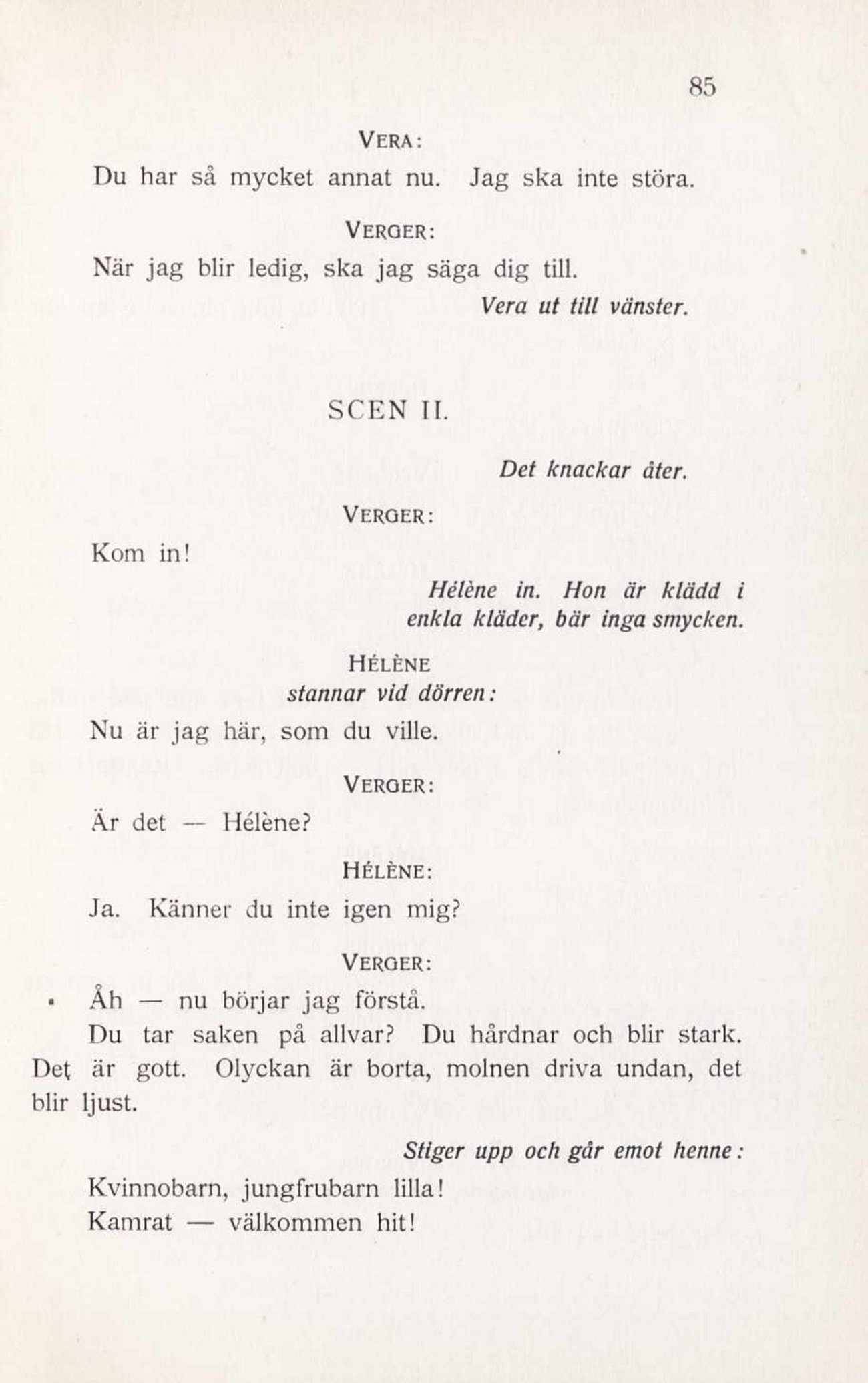 85

VERA:

Du har så mycket annat nu. Jag ska inte störa.

VERGER:

När jag blir ledig, ska jag säga dig till.

Vera ut till vänster.

SCEN II.

Det knackar åter.

VERGER:

Kom in!

Hélène in. Hon är klädd i enkla kläder, bär inga smycken.

HÉLÈNE
stannar vid dörren:

Nu är jag här, som du ville.

VERGER:

Är det — Hélène?

HÉLÈNE:

Ja. Känner du inte igen mig?

VERGER:

Åh — nu börjar jag förstå.

Du tar saken på allvar? Du hårdnar och blir stark. Det är gott. Olyckan är borta, molnen driva undan, det blir ljust.

Stiger upp och går emot henne:

Kvinnobarn, jungfrubarn lilla!
Kamrat — välkommen hit!